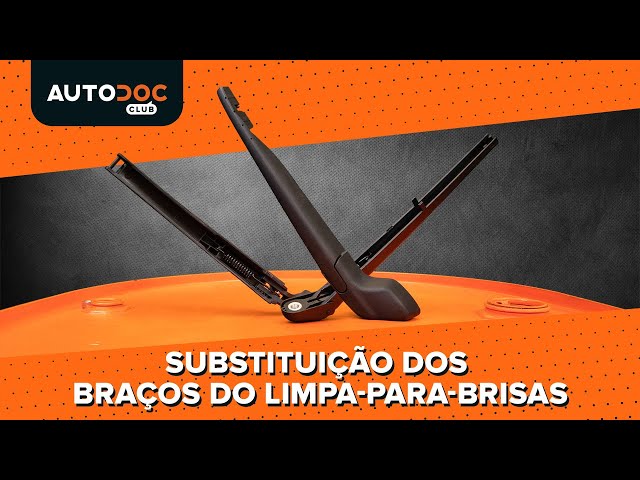 AUTODOC
CLUB

SUBSTITUIÇÃO DOS
BRAÇOS DO LIMPA-PARA-BRISAS